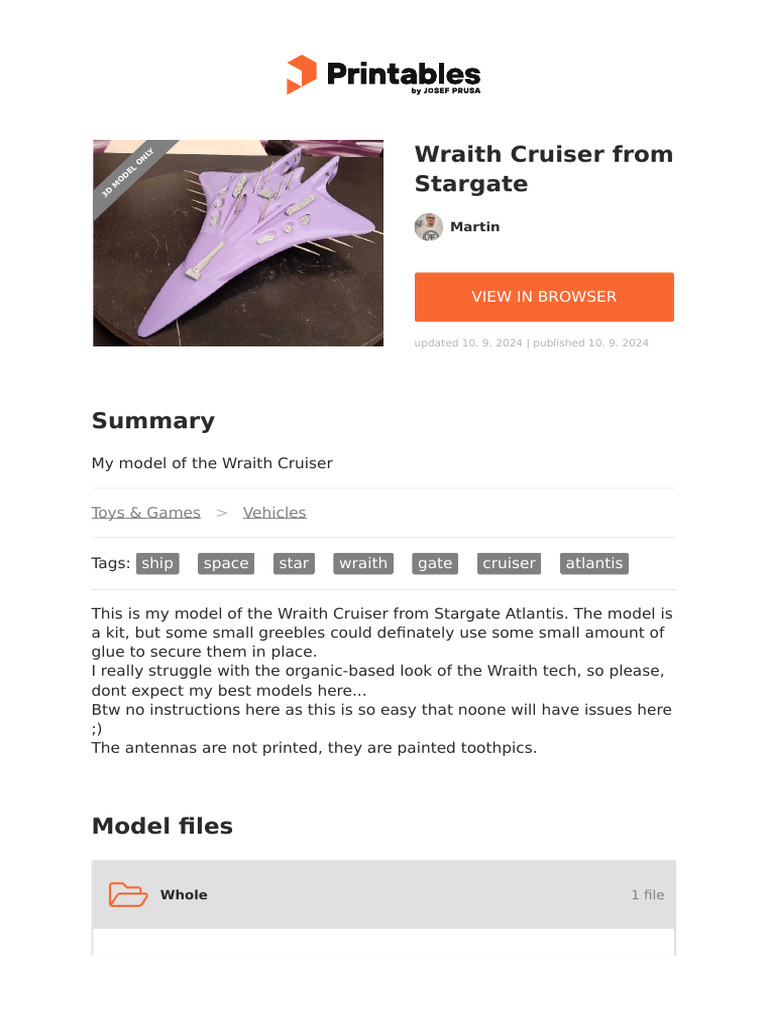 Printables
by JOSEF PRUSA

3D MODEL ONLY

Wraith Cruiser from Stargate

Martin

VIEW IN BROWSER

updated 10. 9. 2024 | published 10. 9. 2024

Summary

My model of the Wraith Cruiser

Toys & Games > Vehicles

Tags: ship space star wraith gate cruiser atlantis

This is my model of the Wraith Cruiser from Stargate Atlantis. The model is a kit, but some small greebles could definately use some small amount of glue to secure them in place.
I really struggle with the organic-based look of the Wraith tech, so please, dont expect my best models here...
Btw no instructions here as this is so easy that noone will have issues here ;)
The antennas are not printed, they are painted toothpics.

Model files

Whole 1 file